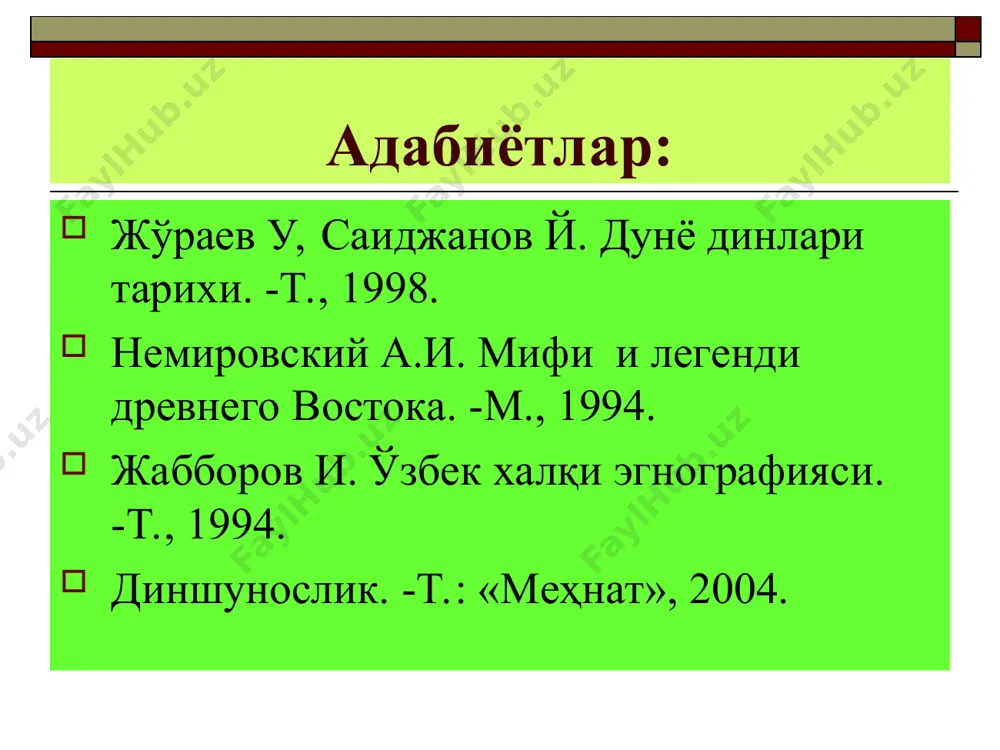 Адабиётлар:

Жўраев У, Саиджанов Й. Дунё динлари тарихи. -Т., 1998.

Немировский А.И. Мифи и легенди древнего Востока. -М., 1994.

Жабборов И. Ўзбек халқи эгнографияси. -Т., 1994.

Диншунослик. -Т.: «Меҳнат», 2004.

FaylHub.uz